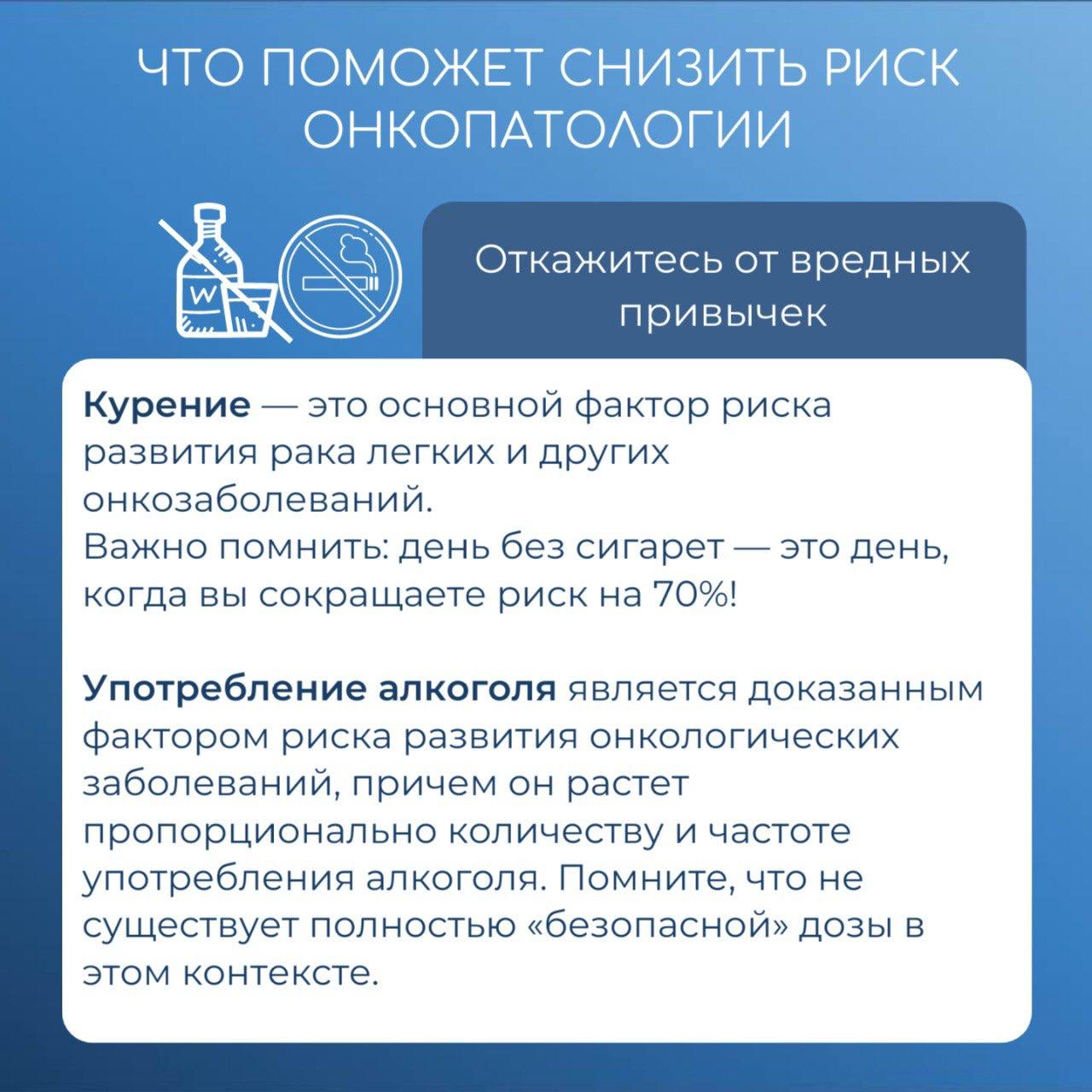 ЧТО ПОМОЖЕТ СНИЗИТЬ РИСК ОНКОПАТОЛОГИИ

W

Откажитесь от вредных привычек

Курение — это основной фактор риска развития рака легких и других онкозаболеваний.
Важно помнить: день без сигарет — это день, когда вы сокращаете риск на 70%!

Употребление алкоголя является доказанным фактором риска развития онкологических заболеваний, причем он растет пропорционально количеству и частоте употребления алкоголя. Помните, что не существует полностью «безопасной» дозы в этом контексте.